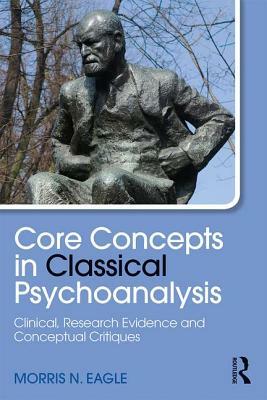 Core Concepts in Classical Psychoanalysis

Clinical, Research Evidence and Conceptual Critiques

MORRIS N. EAGLE

ROUTLEDGE